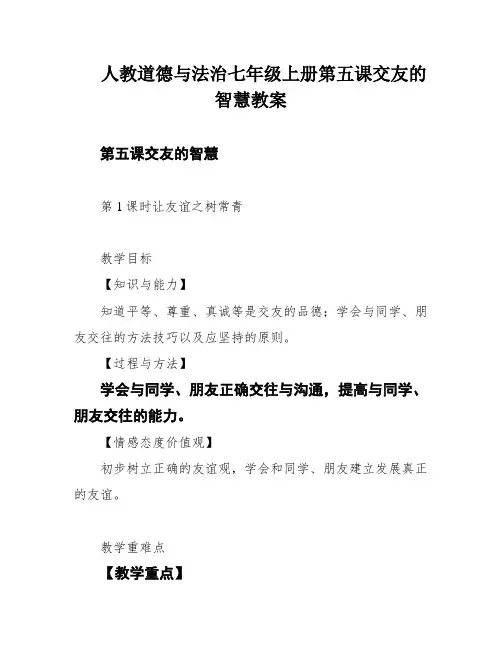 人教道德与法治七年级上册第五课交友的智慧教案

第五课交友的智慧

第1课时让友谊之树常青

教学目标

【知识与能力】

知道平等、尊重、真诚等是交友的品德；学会与同学、朋友交往的方法技巧以及应坚持的原则。

【过程与方法】

学会与同学、朋友正确交往与沟通，提高与同学、朋友交往的能力。

【情感态度价值观】

初步树立正确的友谊观，学会和同学、朋友建立发展真正的友谊。

教学重难点

【教学重点】